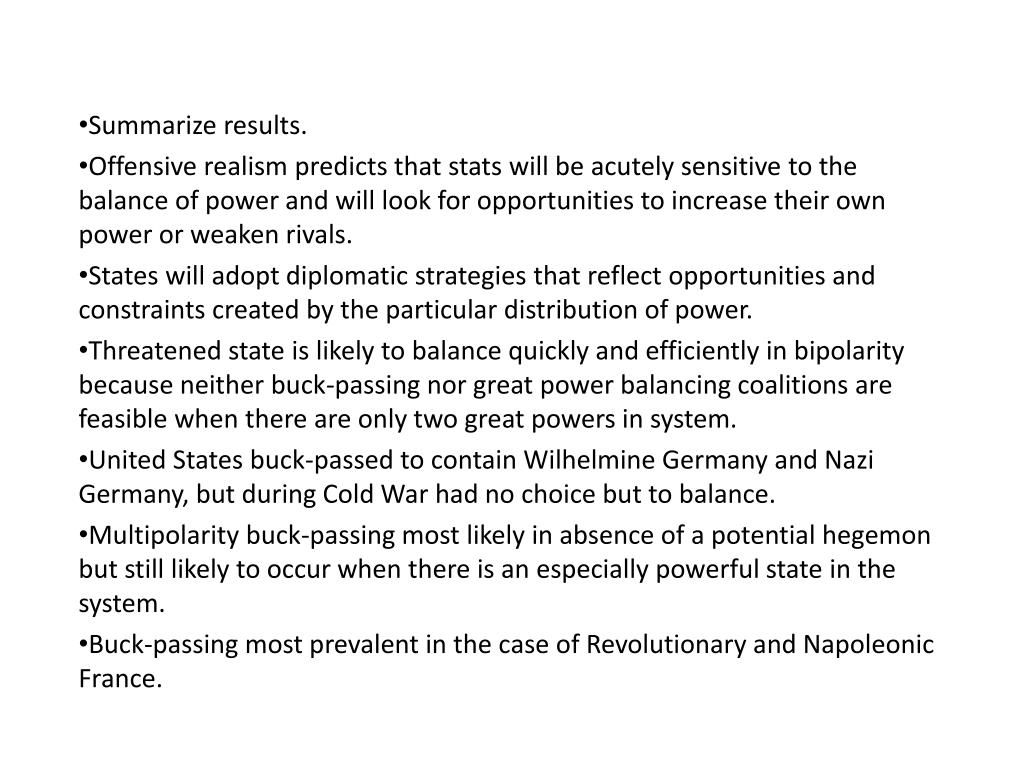 •Summarize results.

•Offensive realism predicts that stats will be acutely sensitive to the balance of power and will look for opportunities to increase their own power or weaken rivals.

•States will adopt diplomatic strategies that reflect opportunities and constraints created by the particular distribution of power.

•Threatened state is likely to balance quickly and efficiently in bipolarity because neither buck-passing nor great power balancing coalitions are feasible when there are only two great powers in system.

•United States buck-passed to contain Wilhelmine Germany and Nazi Germany, but during Cold War had no choice but to balance.

•Multipolarity buck-passing most likely in absence of a potential hegemon but still likely to occur when there is an especially powerful state in the system.

•Buck-passing most prevalent in the case of Revolutionary and Napoleonic France.